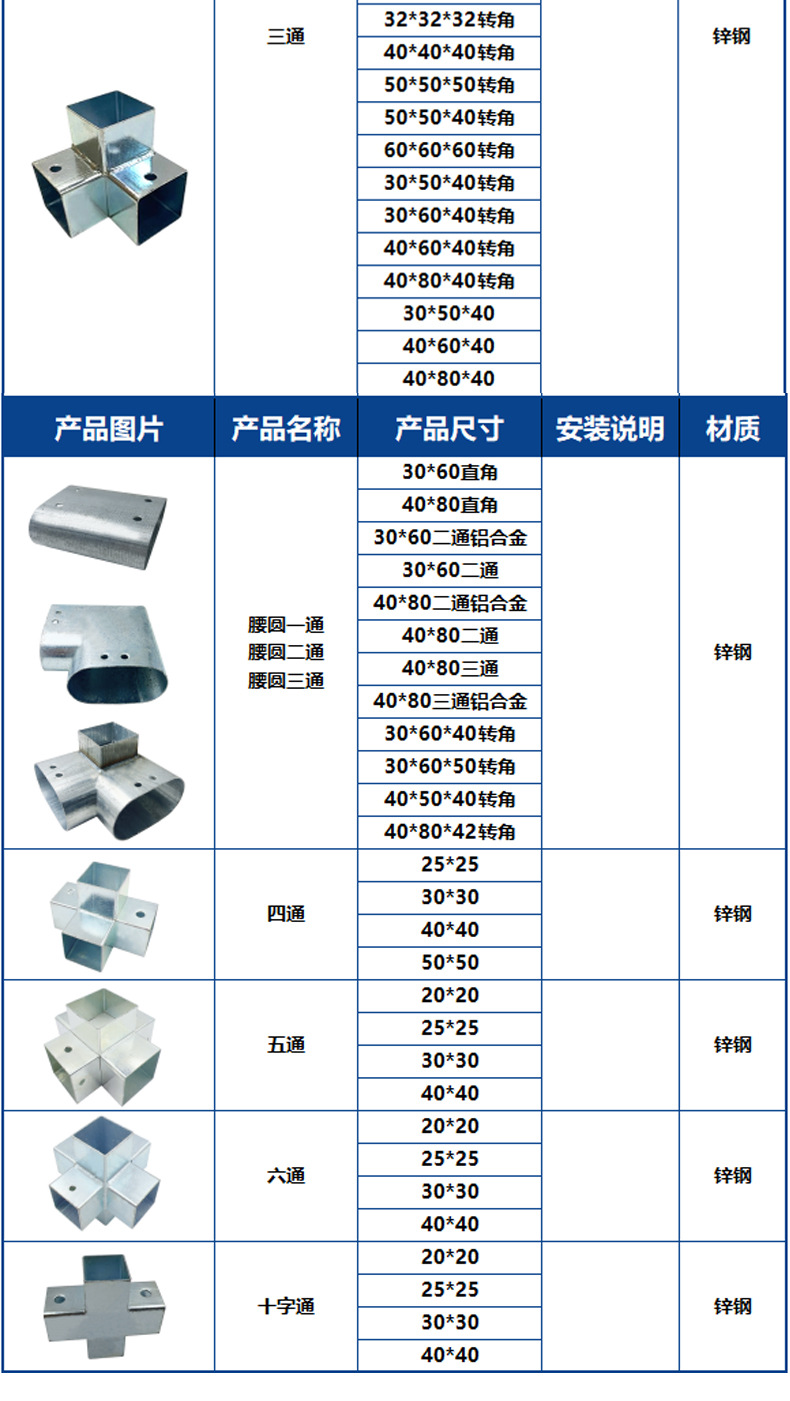 |  | 三通 | 32*32*32转角 |  | 锌钢 |
|---|---|---|---|---|
|  |  | 40*40*40转角 |  |  |
|  |  | 50*50*50转角 |  |  |
|  |  | 50*50*40转角 |  |  |
|  |  | 60*60*60转角 |  |  |
|  |  | 30*50*40转角 |  |  |
|  |  | 30*60*40转角 |  |  |
|  |  | 40*60*40转角 |  |  |
|  |  | 40*80*40转角 |  |  |
|  |  | 30*50*40 |  |  |
|  |  | 40*60*40 |  |  |
|  |  | 40*80*40 |  |  |

| 产品图片 | 产品名称 | 产品尺寸 | 安装说明 | 材质 |
|---|---|---|---|---|
|  | 腰圆一通 腰圆二通 腰圆三通 | 30*60直角 |  | 锌钢 |
|  |  | 40*80直角 |  |  |
|  |  | 30*60二通铝合金 |  |  |
|  |  | 30*60二通 |  |  |
|  |  | 40*80二通铝合金 |  |  |
|  |  | 40*80二通 |  |  |
|  |  | 40*80三通 |  |  |
|  |  | 40*80三通铝合金 |  |  |
|  |  | 30*60*40转角 |  |  |
|  |  | 30*60*50转角 |  |  |
|  |  | 40*50*40转角 |  |  |
|  |  | 40*80*42转角 |  |  |
|  | 四通 | 25*25 |  | 锌钢 |
|  |  | 30*30 |  |  |
|  |  | 40*40 |  |  |
|  |  | 50*50 |  |  |
|  | 五通 | 20*20 |  | 锌钢 |
|  |  | 25*25 |  |  |
|  |  | 30*30 |  |  |
|  |  | 40*40 |  |  |
|  | 六通 | 20*20 |  | 锌钢 |
|  |  | 25*25 |  |  |
|  |  | 30*30 |  |  |
|  |  | 40*40 |  |  |
|  | 十字通 | 20*20 |  | 锌钢 |
|  |  | 25*25 |  |  |
|  |  | 30*30 |  |  |
|  |  | 40*40 |  |  |